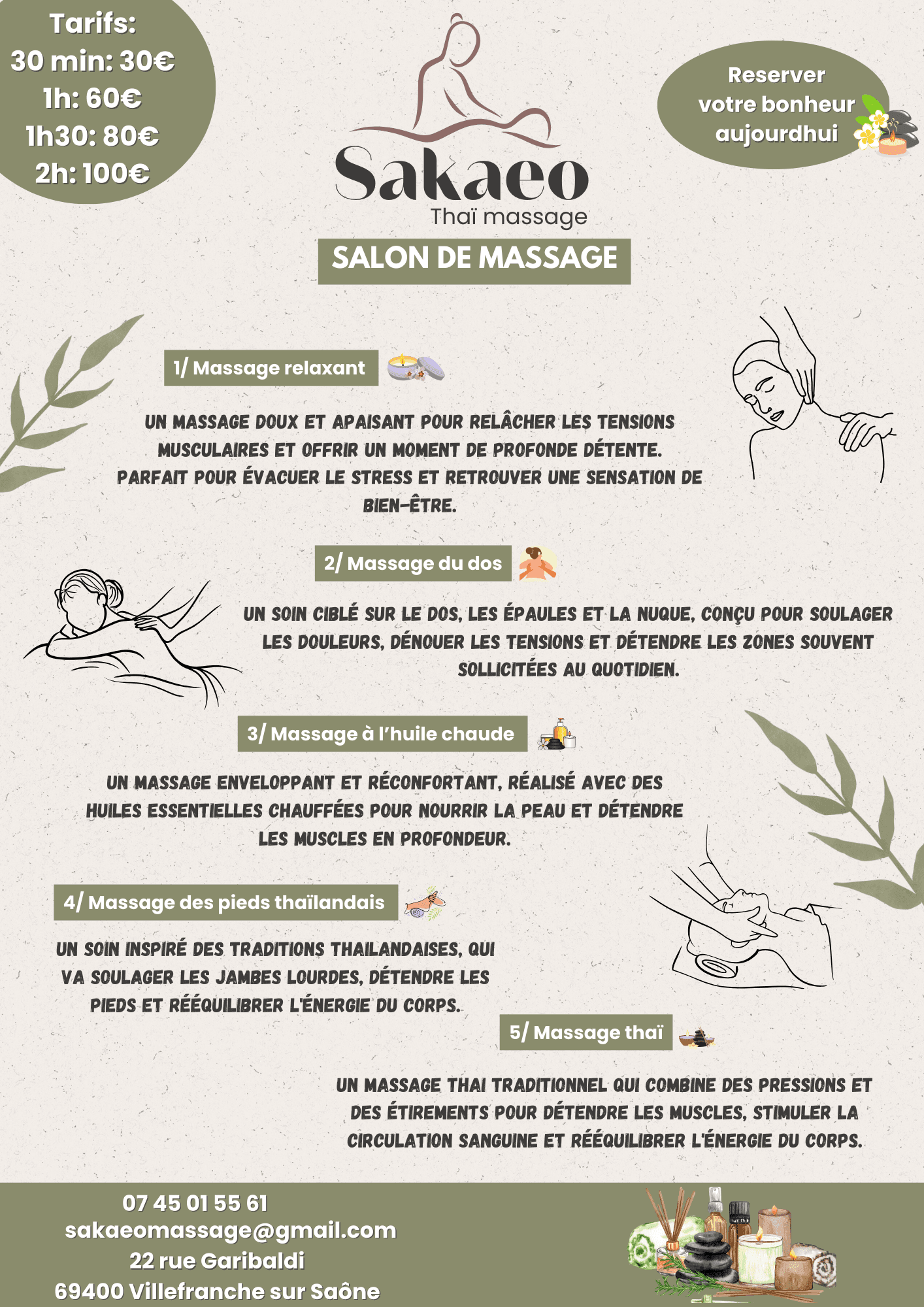 Tarifs:
30 min: 30€
1h: 60€
1h30: 80€
2h: 100€

Sakaeo
Thaï massage

Reserver votre bonheur aujourdhui

SALON DE MASSAGE

1/ Massage relaxant

UN MASSAGE DOUX ET APAISANT POUR RELÂCHER LES TENSIONS MUSCULAIRES ET OFFRIR UN MOMENT DE PROFONDE DÉTENTE. PARFAIT POUR ÉVACUER LE STRESS ET RETROUVER UNE SENSATION DE BIEN-ÊTRE.

2/ Massage du dos

UN SOIN CIBLÉ SUR LE DOS, LES ÉPAULES ET LA NUQUE, CONÇU POUR SOULAGER LES DOULEURS, DÉNOUER LES TENSIONS ET DÉTENDRE LES ZONES SOUVENT SOLLICITÉES AU QUOTIDIEN.

3/ Massage à l'huile chaude

UN MASSAGE ENVELOPPANT ET RÉCONFORTANT, RÉALISÉ AVEC DES HUILES ESSENTIELLES CHAUFFÉES POUR NOURRIR LA PEAU ET DÉTENDRE LES MUSCLES EN PROFONDEUR.

4/ Massage des pieds thaïlandais

UN SOIN INSPIRÉ DES TRADITIONS THAILANDAISES, QUI VA SOULAGER LES JAMBES LOURDES, DÉTENDRE LES PIEDS ET RÉÉQUILIBRER L'ÉNERGIE DU CORPS.

5/ Massage thaï

UN MASSAGE THAI TRADITIONNEL QUI COMBINE DES PRESSIONS ET DES ÉTIREMENTS POUR DÉTENDRE LES MUSCLES, STIMULER LA CIRCULATION SANGUINE ET RÉÉQUILIBRER L'ÉNERGIE DU CORPS.

07 45 01 55 61
sakaeomassage@gmail.com
22 rue Garibaldi
69400 Villefranche sur Saône